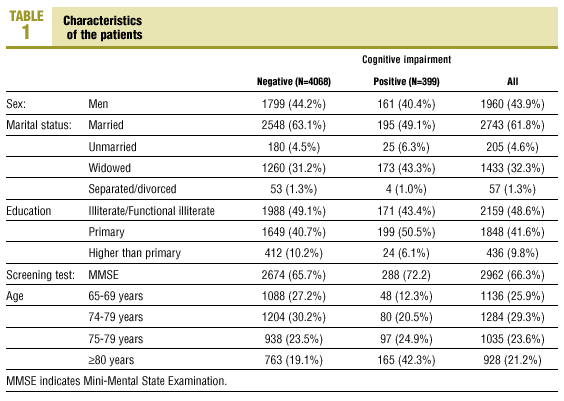 TABLE 1

Characteristics of the patients

| | | Cognitive impairment | | |
|---|---|---|---|---|
| | | Negative (N=4068) | Positive (N=399) | All |
| Sex: | Men | 1799 (44.2%) | 161 (40.4%) | 1960 (43.9%) |
| Marital status: | Married | 2548 (63.1%) | 195 (49.1%) | 2743 (61.8%) |
| | Unmarried | 180 (4.5%) | 25 (6.3%) | 205 (4.6%) |
| | Widowed | 1260 (31.2%) | 173 (43.3%) | 1433 (32.3%) |
| | Separated/divorced | 53 (1.3%) | 4 (1.0%) | 57 (1.3%) |
| Education | Illiterate/Functional illiterate | 1988 (49.1%) | 171 (43.4%) | 2159 (48.6%) |
| | Primary | 1649 (40.7%) | 199 (50.5%) | 1848 (41.6%) |
| | Higher than primary | 412 (10.2%) | 24 (6.1%) | 436 (9.8%) |
| Screening test: | MMSE | 2674 (65.7%) | 288 (72.2) | 2962 (66.3%) |
| Age | 65-69 years | 1088 (27.2%) | 48 (12.3%) | 1136 (25.9%) |
| | 74-79 years | 1204 (30.2%) | 80 (20.5%) | 1284 (29.3%) |
| | 75-79 years | 938 (23.5%) | 97 (24.9%) | 1035 (23.6%) |
| | ≥80 years | 763 (19.1%) | 165 (42.3%) | 928 (21.2%) |

MMSE indicates Mini-Mental State Examination.